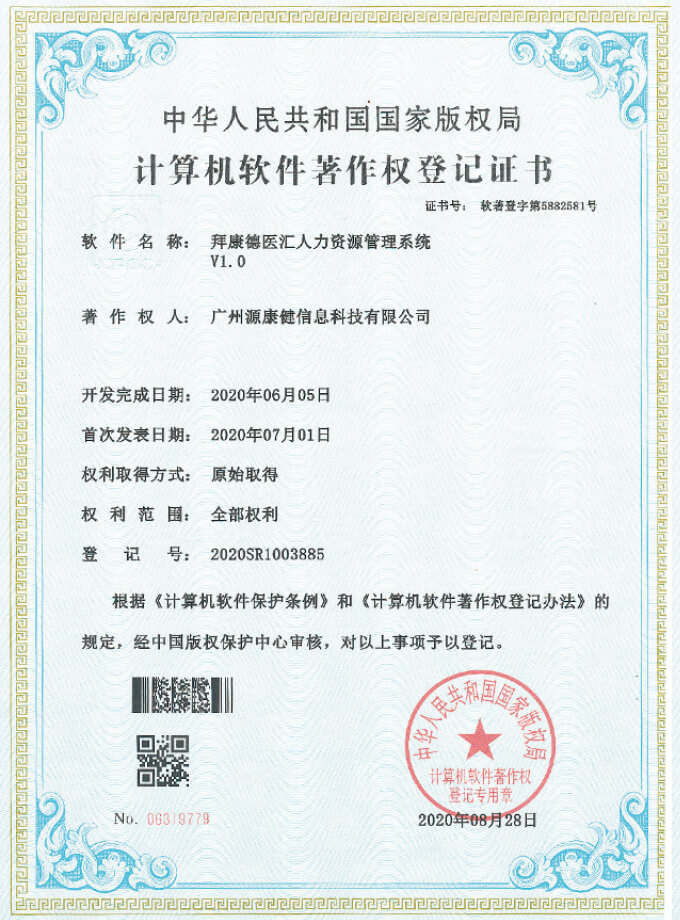 中华人民共和国国家版权局
计算机软件著作权登记证书

证书号： 软著登字第5882581号

软 件 名 称： 拜康德医汇人力资源管理系统 V1.0

著 作 权 人： 广州源康健信息科技有限公司

开发完成日期： 2020年06月05日

首次发表日期： 2020年07月01日

权利取得方式： 原始取得

权 利 范 围： 全部权利

登 记 号： 2020SR1003885

根据《计算机软件保护条例》和《计算机软件著作权登记办法》的规定，经中国版权保护中心审核，对以上事项予以登记。

中华人民共和国国家版权局
计算机软件著作权
登记专用章

No. 06319779

2020年08月28日